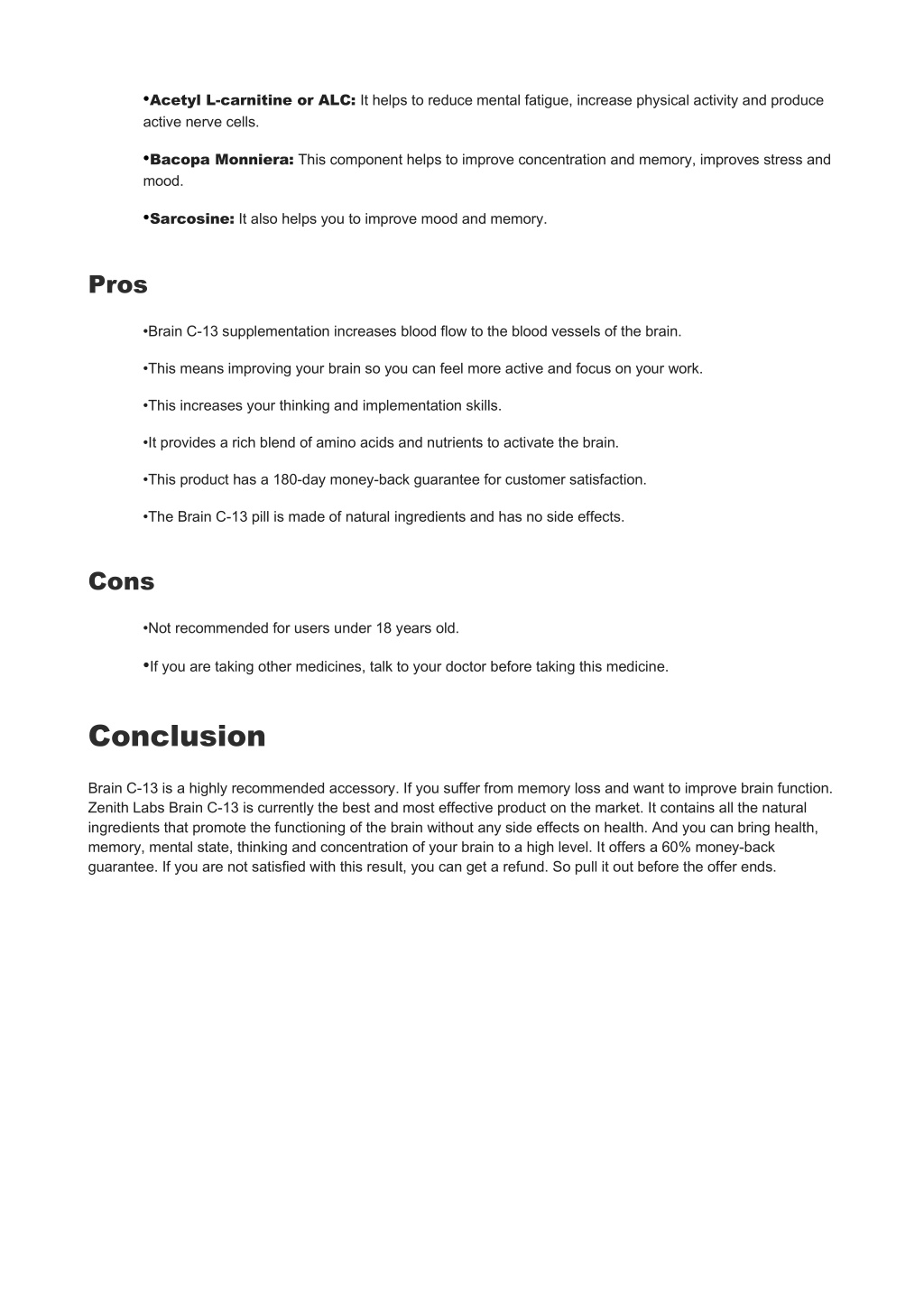 •Acetyl L-carnitine or ALC: It helps to reduce mental fatigue, increase physical activity and produce active nerve cells.

•Bacopa Monniera: This component helps to improve concentration and memory, improves stress and mood.

•Sarcosine: It also helps you to improve mood and memory.

Pros

•Brain C-13 supplementation increases blood flow to the blood vessels of the brain.

•This means improving your brain so you can feel more active and focus on your work.

•This increases your thinking and implementation skills.

•It provides a rich blend of amino acids and nutrients to activate the brain.

•This product has a 180-day money-back guarantee for customer satisfaction.

•The Brain C-13 pill is made of natural ingredients and has no side effects.

Cons

•Not recommended for users under 18 years old.

•If you are taking other medicines, talk to your doctor before taking this medicine.

Conclusion

Brain C-13 is a highly recommended accessory. If you suffer from memory loss and want to improve brain function. Zenith Labs Brain C-13 is currently the best and most effective product on the market. It contains all the natural ingredients that promote the functioning of the brain without any side effects on health. And you can bring health, memory, mental state, thinking and concentration of your brain to a high level. It offers a 60% money-back guarantee. If you are not satisfied with this result, you can get a refund. So pull it out before the offer ends.